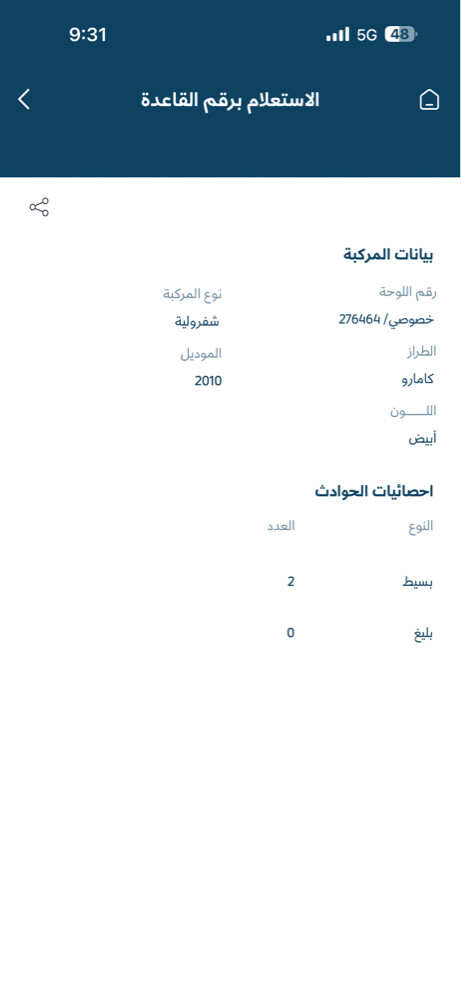 9:31 5G 48

الاستعلام برقم القاعدة

بيانات المركبة

رقم اللوحة
خصوصي/ 276464

نوع المركبة
شفرولية

الطراز
كامارو

الموديل
2010

اللـــــون
أبيض

احصائيات الحوادث

| النوع | العدد |
|---|---|
| بسيط | 2 |
| بليغ | 0 |